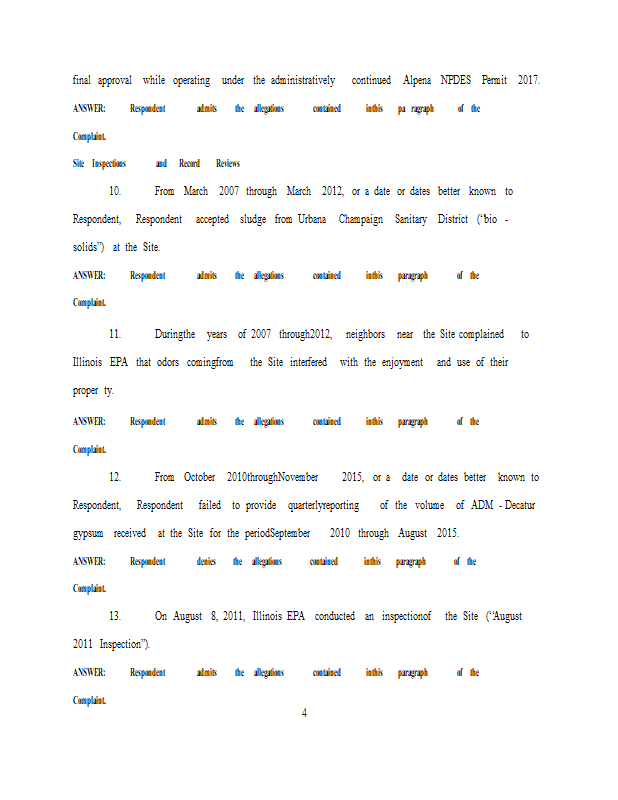 final approval while operating under the administratively continued Alpena NPDES Permit 2017.

ANSWER: Respondent admits the allegations contained inthis pa ragraph of the Complaint.

Site Inspections and Record Reviews

10. From March 2007 through March 2012, or a date or dates better known to Respondent, Respondent accepted sludge from Urbana Champaign Sanitary District ("bio - solids") at the Site.

ANSWER: Respondent admits the allegations contained inthis paragraph of the Complaint.

11. Duringthe years of 2007 through2012, neighbors near the Site complained to Illinois EPA that odors comingfrom the Site interfered with the enjoyment and use of their proper ty.

ANSWER: Respondent admits the allegations contained inthis paragraph of the Complaint.

12. From October 2010throughNovember 2015, or a date or dates better known to Respondent, Respondent failed to provide quarterlyreporting of the volume of ADM - Decatur gypsum received at the Site for the periodSeptember 2010 through August 2015.

ANSWER: Respondent denies the allegations contained inthis paragraph of the Complaint.

13. On August 8, 2011, Illinois EPA conducted an inspectionof the Site ("August 2011 Inspection").

ANSWER: Respondent admits the allegations contained inthis paragraph of the Complaint.

4